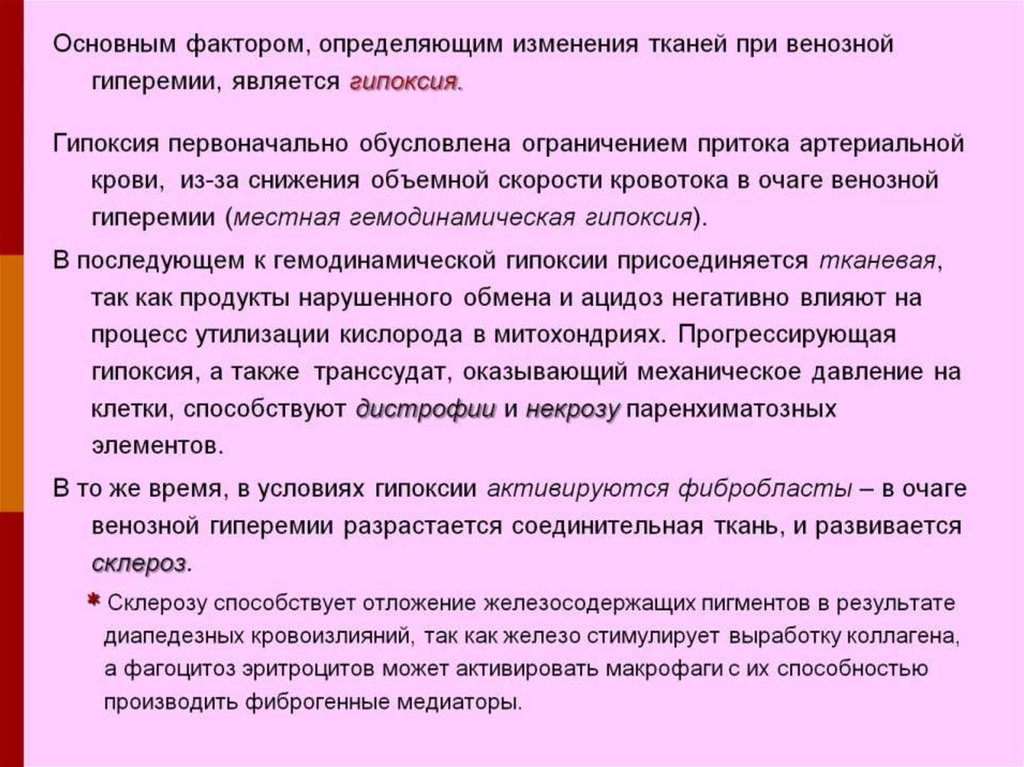 Основным фактором, определяющим изменения тканей при венозной гиперемии, является гипоксия.

Гипоксия первоначально обусловлена ограничением притока артериальной крови, из-за снижения объемной скорости кровотока в очаге венозной гиперемии (местная гемодинамическая гипоксия).

В последующем к гемодинамической гипоксии присоединяется тканевая, так как продукты нарушенного обмена и ацидоз негативно влияют на процесс утилизации кислорода в митохондриях. Прогрессирующая гипоксия, а также транссудат, оказывающий механическое давление на клетки, способствуют дистрофии и некрозу паренхиматозных элементов.

В то же время, в условиях гипоксии активируются фибробласты – в очаге венозной гиперемии разрастается соединительная ткань, и развивается склероз.

* Склерозу способствует отложение железосодержащих пигментов в результате диапедезных кровоизлияний, так как железо стимулирует выработку коллагена, а фагоцитоз эритроцитов может активировать макрофаги с их способностью производить фиброгенные медиаторы.